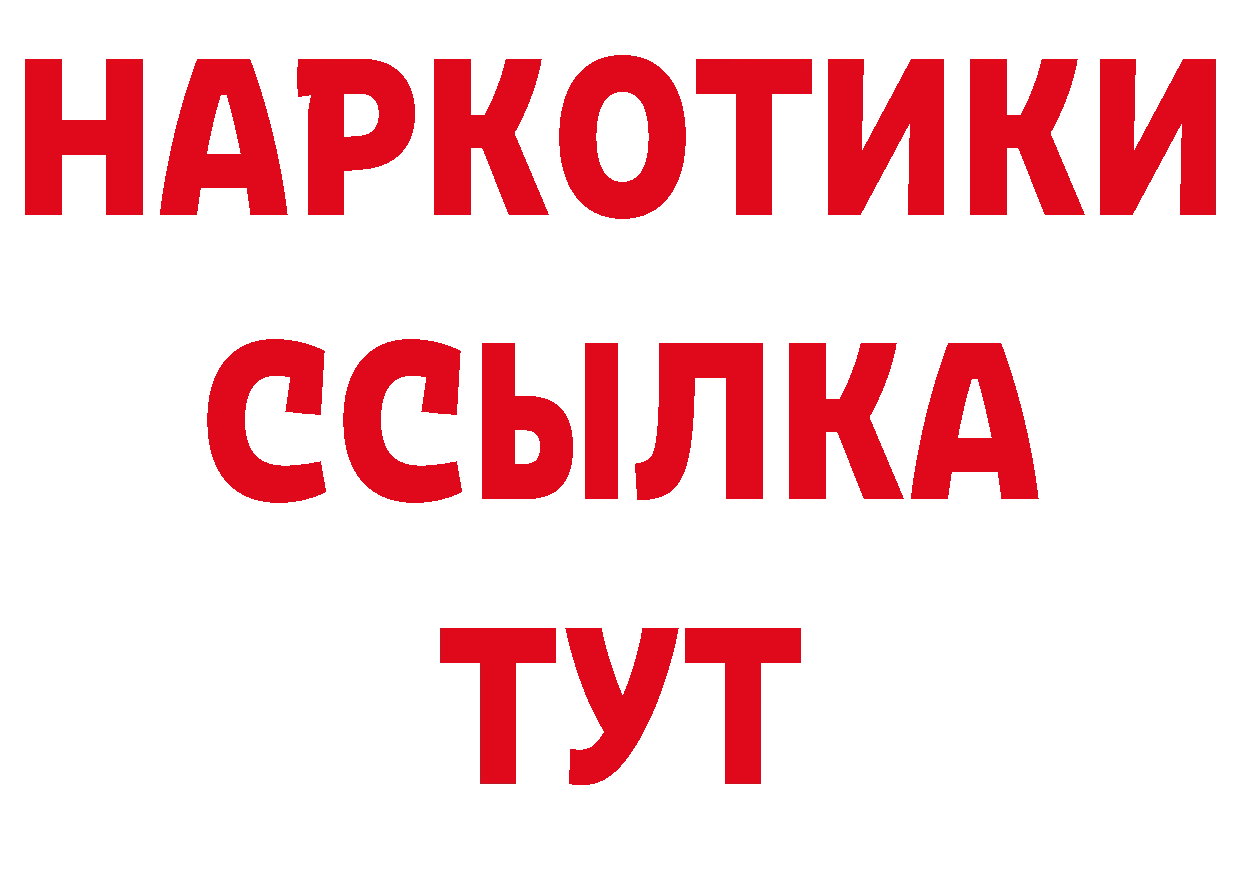 НАРКОТИКИ
ССЫЛКА
ТУТ